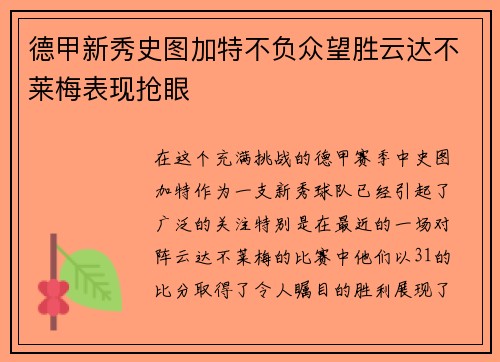 德甲新秀史图加特不负众望胜云达不莱梅表现抢眼

在这个充满挑战的德甲赛季中史图加特作为一支新秀球队已经引起了广泛的关注特别是在最近的一场对阵云达不莱梅的比赛中他们以31的比分取得了令人瞩目的胜利展现了